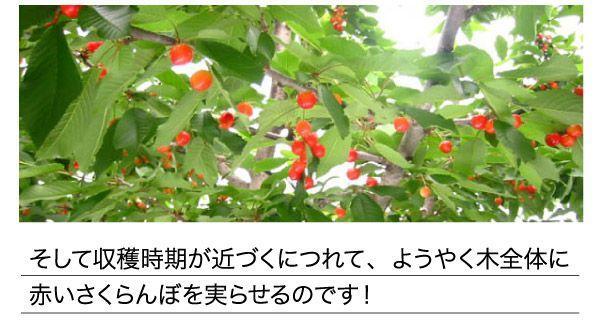 そして収穫時期が近づくにつれて、ようやく木全体に赤いさくらんぼを実らせるのです！